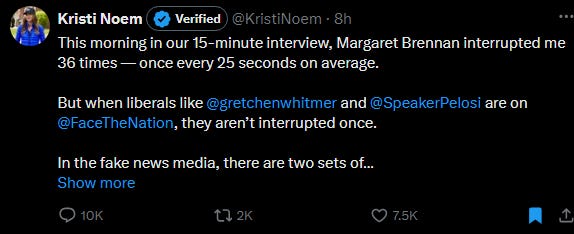 Kristi Noem Verified @KristiNoem · 8h

This morning in our 15-minute interview, Margaret Brennan interrupted me 36 times — once every 25 seconds on average.

But when liberals like @gretchenwhitmer and @SpeakerPelosi are on @FaceTheNation, they aren't interrupted once.

In the fake news media, there are two sets of...
Show more

10K 2K 7.5K